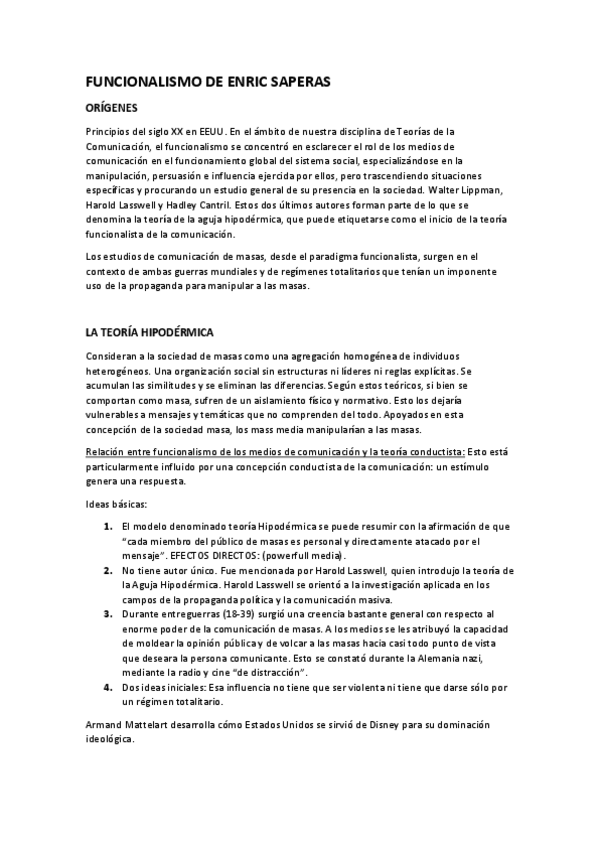 FUNCIONALISMO DE ENRIC SAPERAS

ORÍGENES

Principios del siglo XX en EEUU. En el ámbito de nuestra disciplina de Teorías de la Comunicación, el funcionalismo se concentró en esclarecer el rol de los medios de comunicación en el funcionamiento global del sistema social, especializándose en la manipulación, persuasión e influencia ejercida por ellos, pero trascendiendo situaciones específicas y procurando un estudio general de su presencia en la sociedad. Walter Lippman, Harold Lasswell y Hadley Cantril. Estos dos últimos autores forman parte de lo que se denomina la teoría de la aguja hipodérmica, que puede etiquetarse como el inicio de la teoría funcionalista de la comunicación.

Los estudios de comunicación de masas, desde el paradigma funcionalista, surgen en el contexto de ambas guerras mundiales y de regímenes totalitarios que tenían un imponente uso de la propaganda para manipular a las masas.

LA TEORÍA HIPODÉRMICA

Consideran a la sociedad de masas como una agregación homogénea de individuos heterogéneos. Una organización social sin estructuras ni líderes ni reglas explícitas. Se acumulan las similitudes y se eliminan las diferencias. Según estos teóricos, si bien se comportan como masa, sufren de un aislamiento físico y normativo. Esto los dejaría vulnerables a mensajes y temáticas que no comprenden del todo. Apoyados en esta concepción de la sociedad masa, los mass media manipularían a las masas.

Relación entre funcionalismo de los medios de comunicación y la teoría conductista: Esto está particularmente influido por una concepción conductista de la comunicación: un estímulo genera una respuesta.

Ideas básicas:

1. El modelo denominado teoría Hipodérmica se puede resumir con la afirmación de que "cada miembro del público de masas es personal y directamente atacado por el mensaje". EFECTOS DIRECTOS: (powerfull media).
2. No tiene autor único. Fue mencionada por Harold Lasswell, quien introdujo la teoría de la Aguja Hipodérmica. Harold Lasswell se orientó a la investigación aplicada en los campos de la propaganda política y la comunicación masiva.
3. Durante entreguerras (18-39) surgió una creencia bastante general con respecto al enorme poder de la comunicación de masas. A los medios se les atribuyó la capacidad de moldear la opinión pública y de volcar a las masas hacia casi todo punto de vista que deseara la persona comunicante. Esto se constató durante la Alemania nazi, mediante la radio y cine "de distracción".
4. Dos ideas iniciales: Esa influencia no tiene que ser violenta ni tiene que darse sólo por un régimen totalitario.

Armand Mattelart desarrolla cómo Estados Unidos se sirvió de Disney para su dominación ideológica.